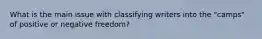 What is the main issue with classifying writers into the "camps" of positive or negative freedom?